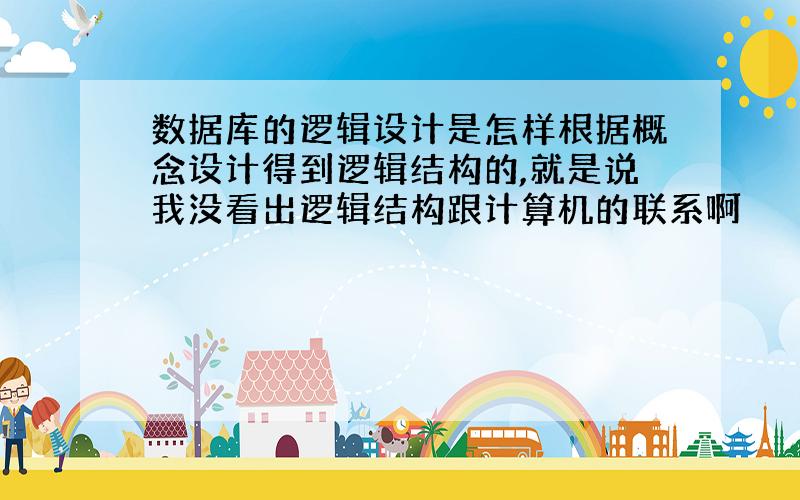 数据库的逻辑设计是怎样根据概念设计得到逻辑结构的,就是说我没看出逻辑结构跟计算机的联系啊